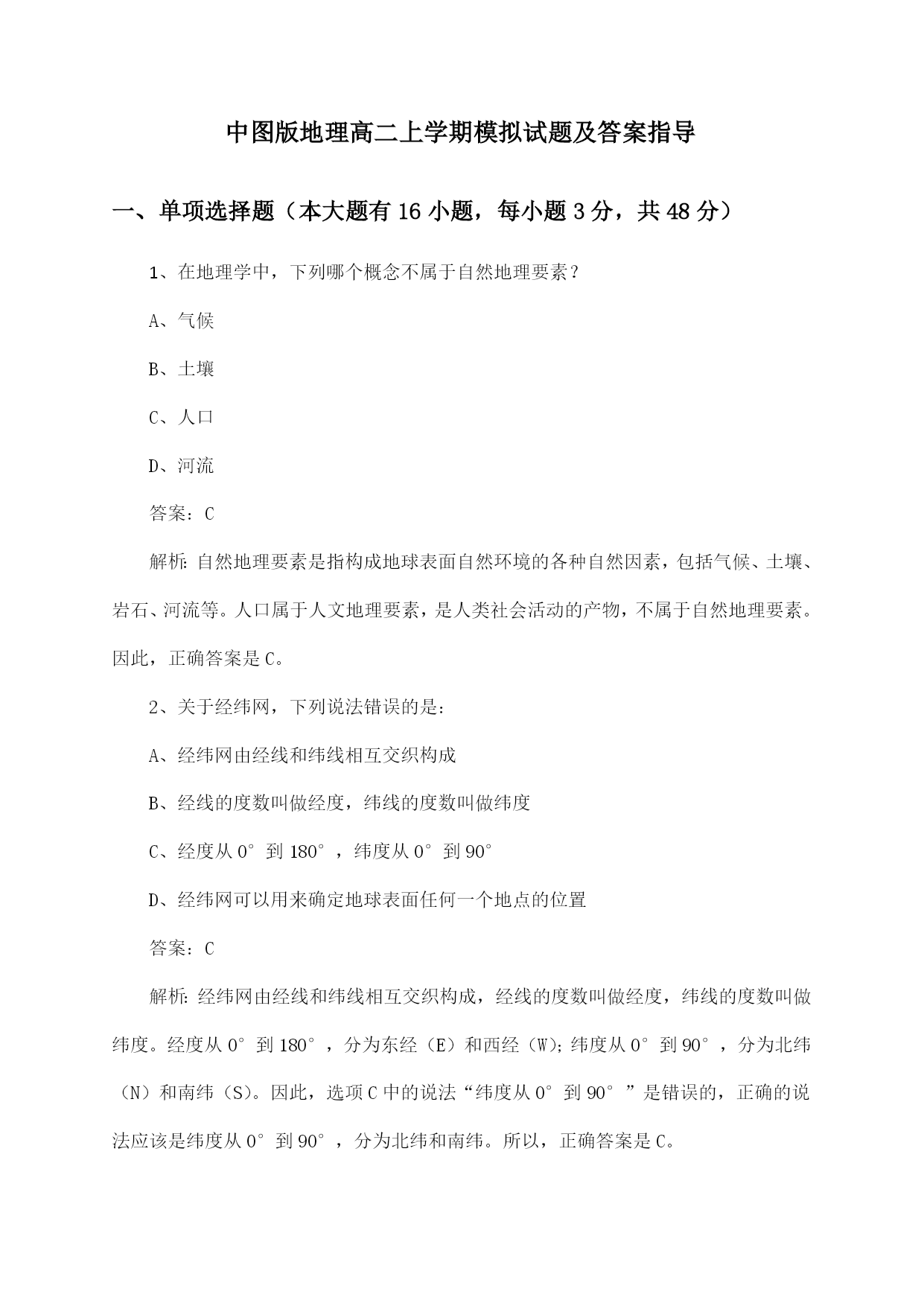 中图版地理高二上学期模拟试题及答案指导

一、单项选择题（本大题有16小题，每小题3分，共48分）

1、在地理学中，下列哪个概念不属于自然地理要素？

A、气候

B、土壤

C、人口

D、河流

答案：C

解析：自然地理要素是指构成地球表面自然环境的各种自然因素，包括气候、土壤、岩石、河流等。人口属于人文地理要素，是人类社会活动的产物，不属于自然地理要素。因此，正确答案是C。

2、关于经纬网，下列说法错误的是：

A、经纬网由经线和纬线相互交织构成

B、经线的度数叫做经度，纬线的度数叫做纬度

C、经度从0°到180°，纬度从0°到90°

D、经纬网可以用来确定地球表面任何一个地点的位置

答案：C

解析：经纬网由经线和纬线相互交织构成，经线的度数叫做经度，纬线的度数叫做纬度。经度从0°到180°，分为东经（E）和西经（W）；纬度从0°到90°，分为北纬（N）和南纬（S）。因此，选项C中的说法“纬度从0°到90°”是错误的，正确的说法应该是纬度从0°到90°，分为北纬和南纬。所以，正确答案是C。